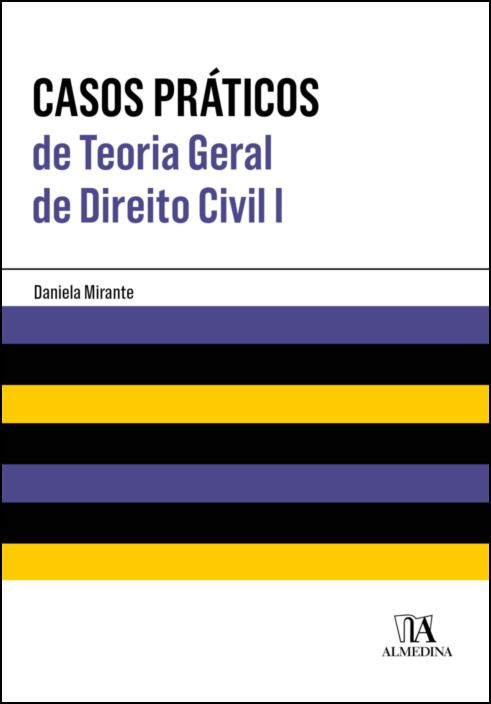 CASOS PRÁTICOS
de Teoria Geral
de Direito Civil I

Daniela Mirante

ALMEDINA